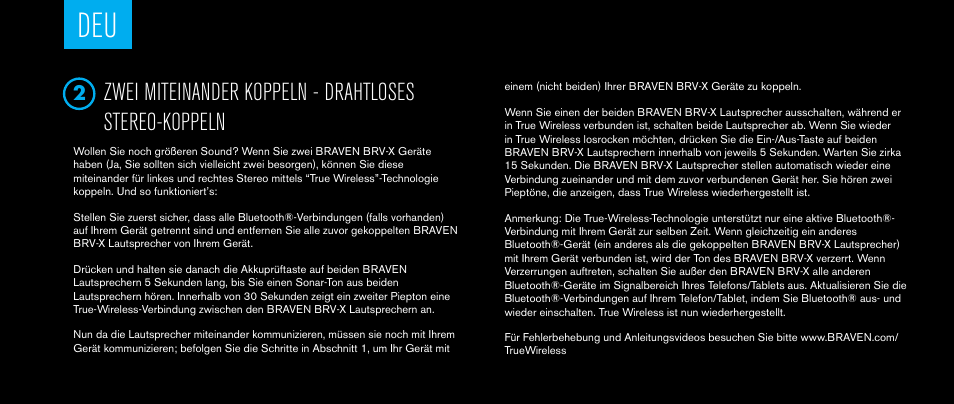 DEU

2 ZWEI MITEINANDER KOPPELN - DRAHTLOSES STEREO-KOPPELN

Wollen Sie noch größeren Sound? Wenn Sie zwei BRAVEN BRV-X Geräte haben (Ja, Sie sollten sich vielleicht zwei besorgen), können Sie diese miteinander für linkes und rechtes Stereo mittels "True Wireless"-Technologie koppeln. Und so funktioniert's:

Stellen Sie zuerst sicher, dass alle Bluetooth®-Verbindungen (falls vorhanden) auf Ihrem Gerät getrennt sind und entfernen Sie alle zuvor gekoppelten BRAVEN BRV-X Lautsprecher von Ihrem Gerät.

Drücken und halten sie danach die Akkuprüftaste auf beiden BRAVEN Lautsprechern 5 Sekunden lang, bis Sie einen Sonar-Ton aus beiden Lautsprechern hören. Innerhalb von 30 Sekunden zeigt ein zweiter Piepton eine True-Wireless-Verbindung zwischen den BRAVEN BRV-X Lautsprechern an.

Nun da die Lautsprecher miteinander kommunizieren, müssen sie noch mit Ihrem Gerät kommunizieren; befolgen Sie die Schritte in Abschnitt 1, um Ihr Gerät mit einem (nicht beiden) Ihrer BRAVEN BRV-X Geräte zu koppeln.

Wenn Sie einen der beiden BRAVEN BRV-X Lautsprecher ausschalten, während er in True Wireless verbunden ist, schalten beide Lautsprecher ab. Wenn Sie wieder in True Wireless losrocken möchten, drücken Sie die Ein-/Aus-Taste auf beiden BRAVEN BRV-X Lautsprechern innerhalb von jeweils 5 Sekunden. Warten Sie zirka 15 Sekunden. Die BRAVEN BRV-X Lautsprecher stellen automatisch wieder eine Verbindung zueinander und mit dem zuvor verbundenen Gerät her. Sie hören zwei Pieptöne, die anzeigen, dass True Wireless wiederhergestellt ist.

Anmerkung: Die True-Wireless-Technologie unterstützt nur eine aktive Bluetooth®-Verbindung mit Ihrem Gerät zur selben Zeit. Wenn gleichzeitig ein anderes Bluetooth®-Gerät (ein anderes als die gekoppelten BRAVEN BRV-X Lautsprecher) mit Ihrem Gerät verbunden ist, wird der Ton des BRAVEN BRV-X verzerrt. Wenn Verzerrungen auftreten, schalten Sie außer den BRAVEN BRV-X alle anderen Bluetooth®-Geräte im Signalbereich Ihres Telefons/Tablets aus. Aktualisieren Sie die Bluetooth®-Verbindungen auf Ihrem Telefon/Tablet, indem Sie Bluetooth® aus- und wieder einschalten. True Wireless ist nun wiederhergestellt.

Für Fehlerbehebung und Anleitungsvideos besuchen Sie bitte www.BRAVEN.com/TrueWireless